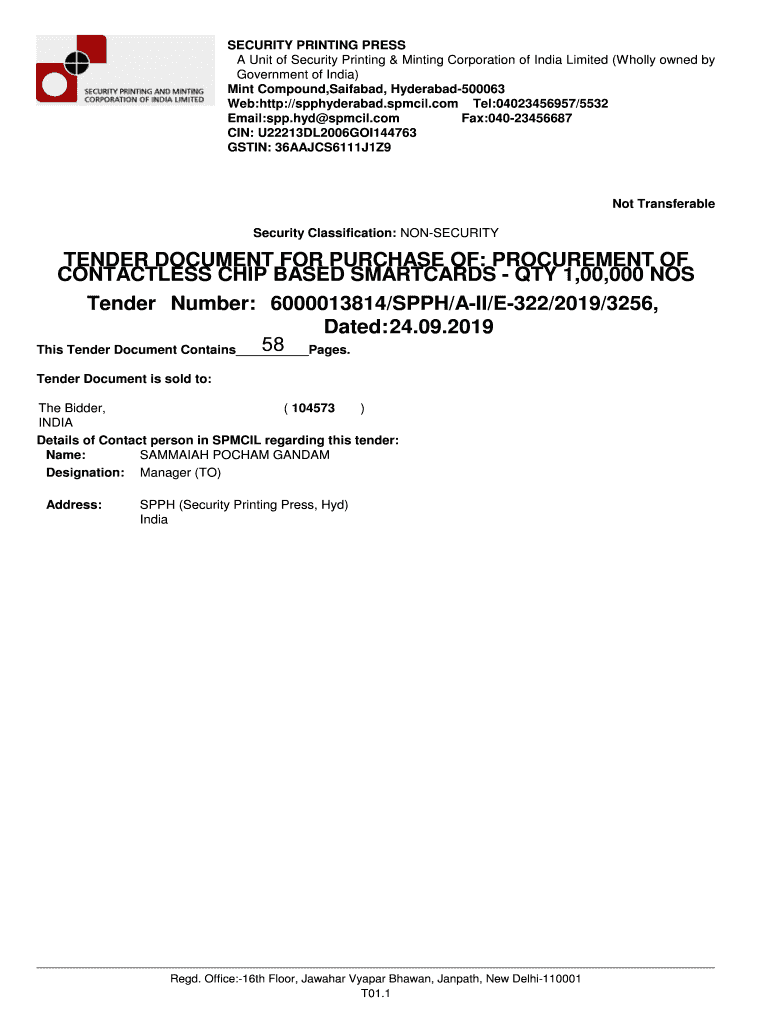 SECURITY PRINTING AND MINTING CORPORATION OF INDIA LIMITED

SECURITY PRINTING PRESS
A Unit of Security Printing & Minting Corporation of India Limited (Wholly owned by Government of India)
Mint Compound,Saifabad, Hyderabad-500063
Web:http://spphyderabad.spmcil.com Tel:04023456957/5532
Email:spp.hyd@spmcil.com Fax:040-23456687
CIN: U22213DL2006GOI144763
GSTIN: 36AAJCS6111J1Z9

Not Transferable

Security Classification: NON-SECURITY

TENDER DOCUMENT FOR PURCHASE OF: PROCUREMENT OF CONTACTLESS CHIP BASED SMARTCARDS - QTY 1,00,000 NOS

Tender Number: 6000013814/SPPH/A-II/E-322/2019/3256, Dated:24.09.2019

This Tender Document Contains 58 Pages.

Tender Document is sold to:

The Bidder, ( 104573 )
INDIA

Details of Contact person in SPMCIL regarding this tender:
Name: SAMMAIAH POCHAM GANDAM
Designation: Manager (TO)

Address: SPPH (Security Printing Press, Hyd)
India

Regd. Office:-16th Floor, Jawahar Vyapar Bhawan, Janpath, New Delhi-110001
T01.1